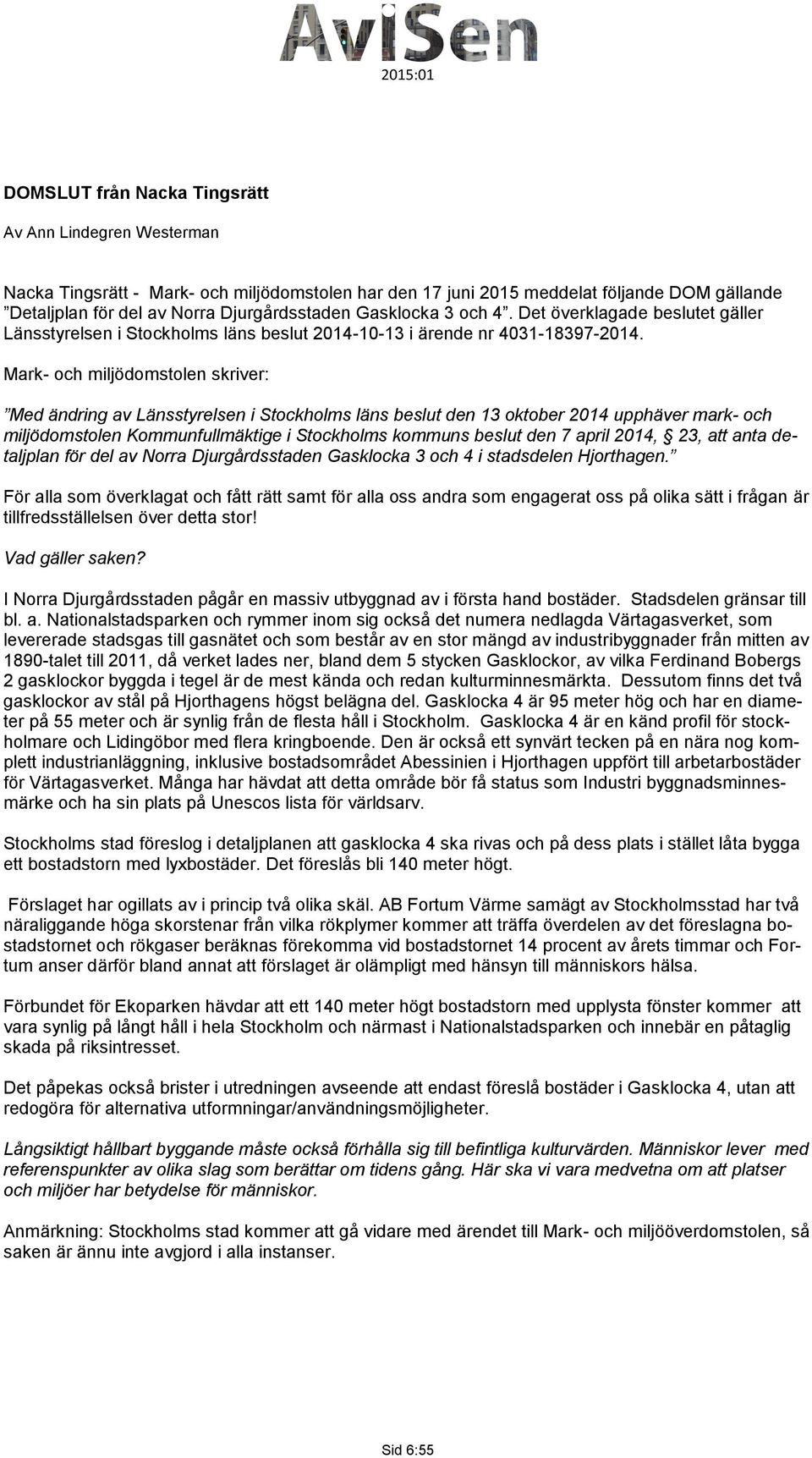 AviSen
2015:01

DOMSLUT från Nacka Tingsrätt

Av Ann Lindegren Westerman

Nacka Tingsrätt - Mark- och miljödomstolen har den 17 juni 2015 meddelat följande DOM gällande ”Detaljplan för del av Norra Djurgårdsstaden Gasklocka 3 och 4”. Det överklagade beslutet gäller Länsstyrelsen i Stockholms läns beslut 2014-10-13 i ärende nr 4031-18397-2014.

Mark- och miljödomstolen skriver:

”Med ändring av Länsstyrelsen i Stockholms läns beslut den 13 oktober 2014 upphäver mark- och miljödomstolen Kommunfullmäktige i Stockholms kommuns beslut den 7 april 2014, § 23, att anta detaljplan för del av Norra Djurgårdsstaden Gasklocka 3 och 4 i stadsdelen Hjorthagen.”

För alla som överklagat och fått rätt samt för alla oss andra som engagerat oss på olika sätt i frågan är tillfredsställelsen över detta stor!

Vad gäller saken?

I Norra Djurgårdsstaden pågår en massiv utbyggnad av i första hand bostäder. Stadsdelen gränsar till bl. a. Nationalstadsparken och rymmer inom sig också det numera nedlagda Värtagasverket, som levererade stadsgas till gasnätet och som består av en stor mängd av industribyggnader från mitten av 1890-talet till 2011, då verket lades ner, bland dem 5 stycken Gasklockor, av vilka Ferdinand Bobergs 2 gasklockor byggda i tegel är de mest kända och redan kulturminnesmärkta. Dessutom finns det två gasklockor av stål på Hjorthagens högst belägna del. Gasklocka 4 är 95 meter hög och har en diameter på 55 meter och är synlig från de flesta håll i Stockholm. Gasklocka 4 är en känd profil för stockholmare och Lidingöbor med flera kringboende. Den är också ett synvärt tecken på en nära nog komplett industrianläggning, inklusive bostadsområdet Abessinien i Hjorthagen uppfört till arbetarbostäder för Värtagasverket. Många har hävdat att detta område bör få status som Industri byggnadsminnesmärke och ha sin plats på Unescos lista för världsarv.

Stockholms stad föreslog i detaljplanen att gasklocka 4 ska rivas och på dess plats i stället låta bygga ett bostadstorn med lyxbostäder. Det föreslås bli 140 meter högt.

Förslaget har ogillats av i princip två olika skäl. AB Fortum Värme samägt av Stockholmsstad har två näraliggande höga skorstenar från vilka rökplymer kommer att träffa överdelen av det föreslagna bostadstornet och rökgaser beräknas förekomma vid bostadstornet 14 procent av årets timmar och Fortum anser därför bland annat att förslaget är olämpligt med hänsyn till människors hälsa.

Förbundet för Ekoparken hävdar att ett 140 meter högt bostadstorn med upplysta fönster kommer att vara synlig på långt håll i hela Stockholm och närmast i Nationalstadsparken och innebär en påtaglig skada på riksintresset.

Det påpekas också brister i utredningen avseende att endast föreslå bostäder i Gasklocka 4, utan att redogöra för alternativa utformningar/användningsmöjligheter.

Långsiktigt hållbart byggande måste också förhålla sig till befintliga kulturvärden. Människor lever med referenspunkter av olika slag som berättar om tidens gång. Här ska vi vara medvetna om att platser och miljöer har betydelse för människor.

Anmärkning: Stockholms stad kommer att gå vidare med ärendet till Mark- och miljööverdomstolen, så saken är ännu inte avgjord i alla instanser.

Sid 6:55